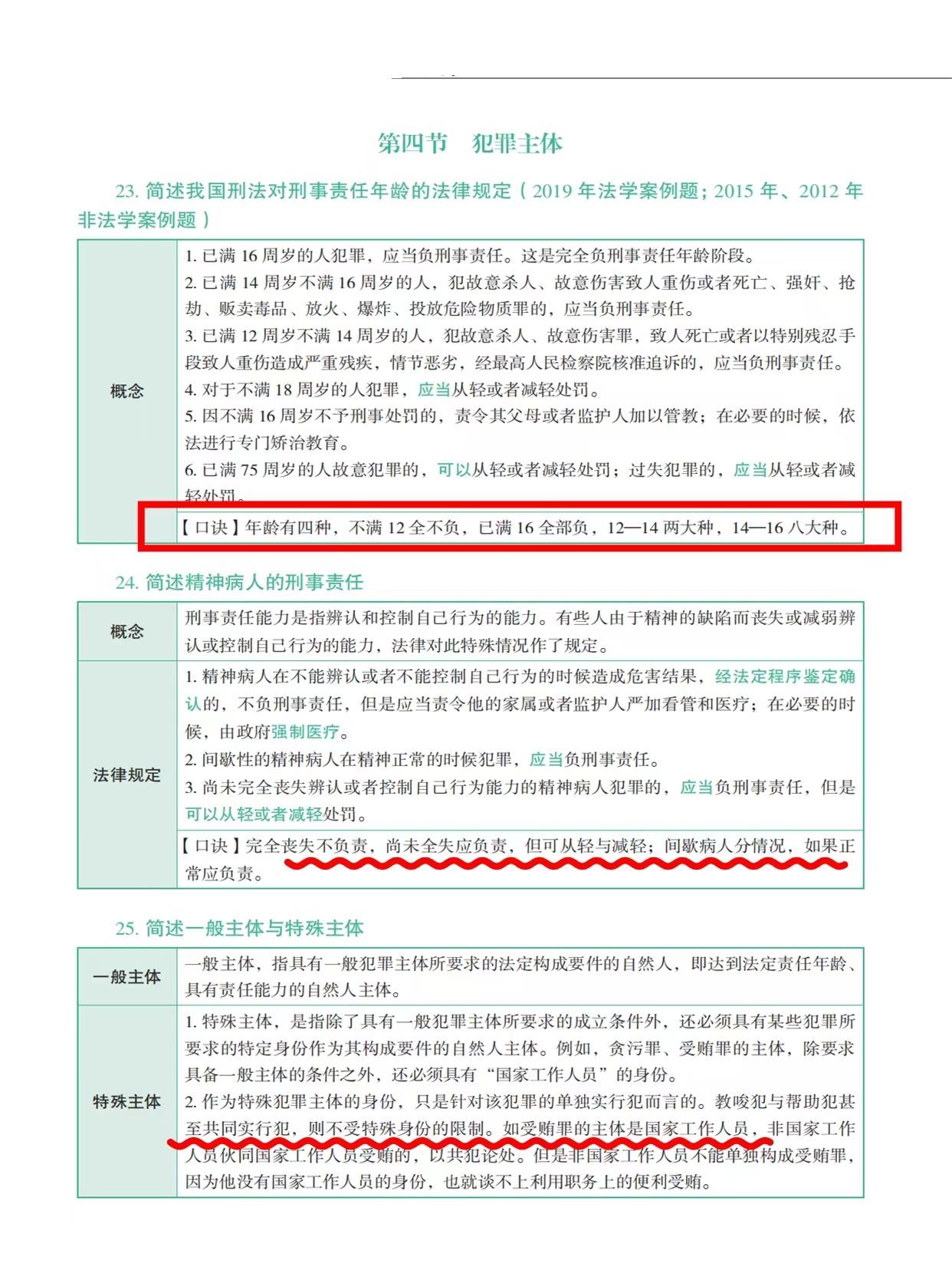 第四节　犯罪主体

23. 简述我国刑法对刑事责任年龄的法律规定（2019 年法学案例题；2015 年、2012 年非法学案例题）

| 概念 | 1. 已满 16 周岁的人犯罪，应当负刑事责任。这是完全负刑事责任年龄阶段。<br>2. 已满 14 周岁不满 16 周岁的人，犯故意杀人、故意伤害致人重伤或者死亡、强奸、抢劫、贩卖毒品、放火、爆炸、投放危险物质罪的，应当负刑事责任。<br>3. 已满 12 周岁不满 14 周岁的人，犯故意杀人、故意伤害罪，致人死亡或者以特别残忍手段致人重伤造成严重残疾，情节恶劣，经最高人民检察院核准追诉的，应当负刑事责任。<br>4. 对于不满 18 周岁的人犯罪，应当从轻或者减轻处罚。<br>5. 因不满 16 周岁不予刑事处罚的，责令其父母或者监护人加以管教；在必要的时候，依法进行专门矫治教育。<br>6. 已满 75 周岁的人故意犯罪的，可以从轻或者减轻处罚；过失犯罪的，应当从轻或者减轻处罚。 |
|---|---|
| | 【口诀】年龄有四种，不满 12 全不负，已满 16 全部负，12—14 两大种，14—16 八大种。 |

24. 简述精神病人的刑事责任

| 概念 | 刑事责任能力是指辨认和控制自己行为的能力。有些人由于精神的缺陷而丧失或减弱辨认或控制自己行为的能力，法律对此特殊情况作了规定。 |
|---|---|
| 法律规定 | 1. 精神病人在不能辨认或者不能控制自己行为的时候造成危害结果，经法定程序鉴定确认的，不负刑事责任，但是应当责令他的家属或者监护人严加看管和医疗；在必要的时候，由政府强制医疗。<br>2. 间歇性的精神病人在精神正常的时候犯罪，应当负刑事责任。<br>3. 尚未完全丧失辨认或者控制自己行为能力的精神病人犯罪的，应当负刑事责任，但是可以从轻或者减轻处罚。 |
| | 【口诀】完全丧失不负责，尚未全失应负责，但可从轻与减轻；间歇病人分情况，如果正常应负责。 |

25. 简述一般主体与特殊主体

| 一般主体 | 一般主体，指具有一般犯罪主体所要求的法定构成要件的自然人，即达到法定责任年龄、具有责任能力的自然人主体。 |
|---|---|
| 特殊主体 | 1. 特殊主体，是指除了具有一般犯罪主体所要求的成立条件外，还必须具有某些犯罪所要求的特定身份作为其构成要件的自然人主体。例如，贪污罪、受贿罪的主体，除要求具备一般主体的条件之外，还必须具有“国家工作人员”的身份。<br>2. 作为特殊犯罪主体的身份，只是针对该犯罪的单独实行犯而言的。教唆犯与帮助犯甚至共同实行犯，则不受特殊身份的限制。如受贿罪的主体是国家工作人员，非国家工作人员伙同国家工作人员受贿的，以共犯论处。但是非国家工作人员不能单独构成受贿罪，因为他没有国家工作人员的身份，也就谈不上利用职务上的便利受贿。 |